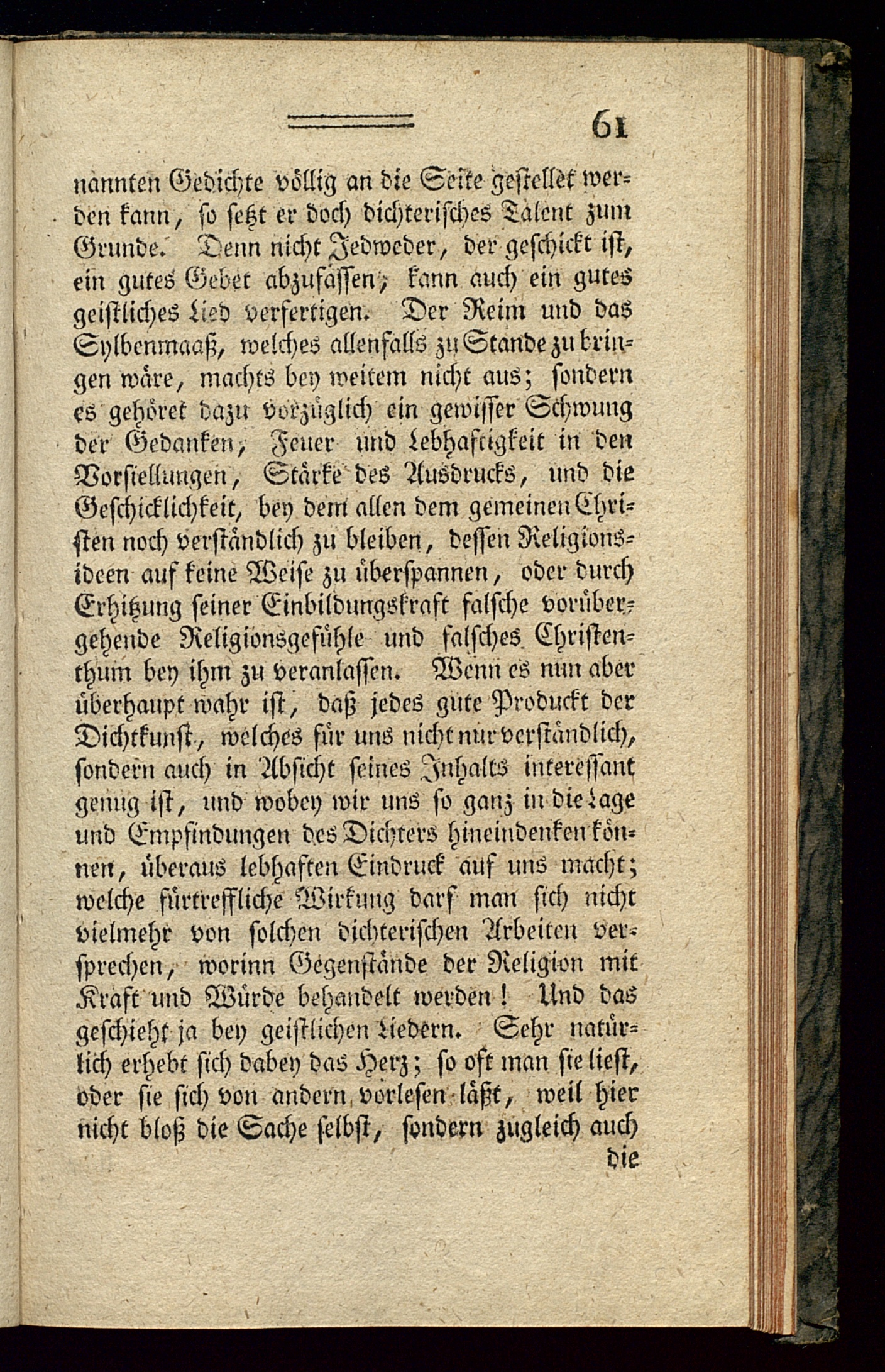 61

nannten Gedichte völlig an die Seite gestellet werden kann, so setzt er doch dichterisches Talent zum Grunde. Denn nicht Jedweder, der geschickt ist, ein gutes Gebet abzufassen, kann auch ein gutes geistliches Lied verfertigen. Der Reim und das Sylbenmaaß, welches allenfalls zu Stande zu bringen wäre, machts bey weitem nicht aus; sondern es gehöret dazu vorzüglich ein gewisser Schwung der Gedanken, Feuer und Lebhaftigkeit in den Vorstellungen, Stärke des Ausdrucks, und die Geschicklichkeit, bey dem allen dem gemeinen Christen noch verständlich zu bleiben, dessen Religionsideen auf keine Weise zu überspannen, oder durch Erhitzung seiner Einbildungskraft falsche vorübergehende Religionsgefühle und falsches Christenthum bey ihm zu veranlassen. Wenn es nun aber überhaupt wahr ist, daß jedes gute Produckt der Dichtkunst, welches für uns nicht nur verständlich, sondern auch in Absicht seines Inhalts interessant genug ist, und wobey wir uns so ganz in die Lage und Empfindungen des Dichters hineindenken können, überaus lebhaften Eindruck auf uns macht; welche fürtreffliche Wirkung darf man sich nicht vielmehr von solchen dichterischen Arbeiten versprechen, worinn Gegenstände der Religion mit Kraft und Würde behandelt werden! Und das geschieht ja bey geistlichen Liedern. Sehr natürlich erhebt sich dabey das Herz; so oft man sie liest, oder sie sich von andern vorlesen läßt, weil hier nicht bloß die Sache selbst, sondern zugleich auch die